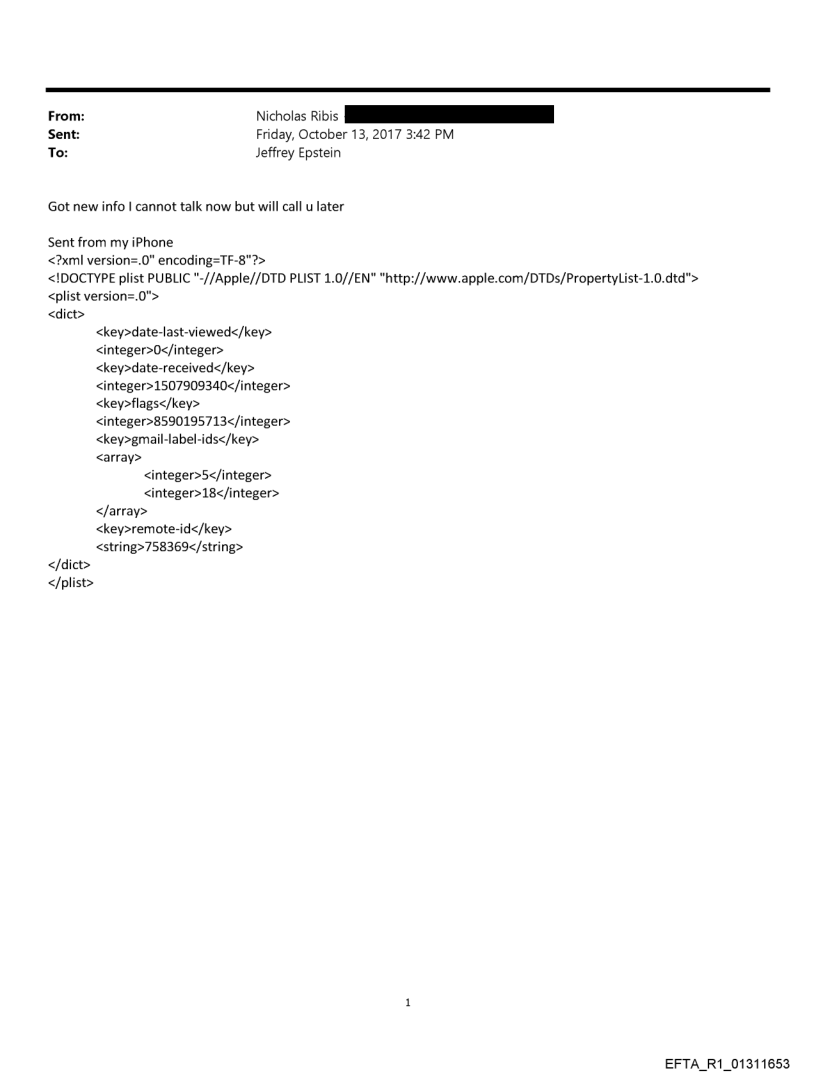 From: Nicholas Ribis
Sent: Friday, October 13, 2017 3:42 PM
To: Jeffrey Epstein

Got new info I cannot talk now but will call u later

Sent from my iPhone
<?xml version=.0" encoding=TF-8"?>
<!DOCTYPE plist PUBLIC "-//Apple//DTD PLIST 1.0//EN" "http://www.apple.com/DTDs/PropertyList-1.0.dtd">
<plist version=.0">
<dict>
<key>date-last-viewed</key>
<integer>0</integer>
<key>date-received</key>
<integer>1507909340</integer>
<key>flags</key>
<integer>8590195713</integer>
<key>gmail-label-ids</key>
<array>
<integer>5</integer>
<integer>18</integer>
</array>
<key>remote-id</key>
<string>758369</string>
</dict>
</plist>

1

EFTA_R1_01311653